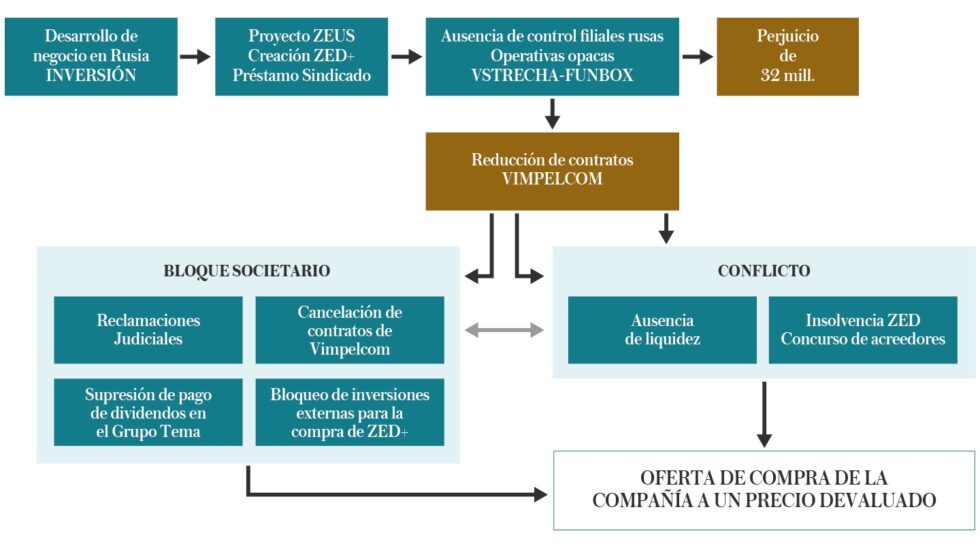 Desarrollo de negocio en Rusia INVERSIÓN

Proyecto ZEUS Creación ZED+ Préstamo Sindicado

Ausencia de control filiales rusas Operativas opacas VSTRECHA-FUNBOX

Perjuicio de 32 mill.

Reducción de contratos VIMPELCOM

BLOQUE SOCIETARIO

Reclamaciones Judiciales

Cancelación de contratos de Vimpelcom

Supresión de pago de dividendos en el Grupo Tema

Bloqueo de inversiones externas para la compra de ZED+

CONFLICTO

Ausencia de liquidez

Insolvencia ZED Concurso de acreedores

OFERTA DE COMPRA DE LA COMPAÑÍA A UN PRECIO DEVALUADO